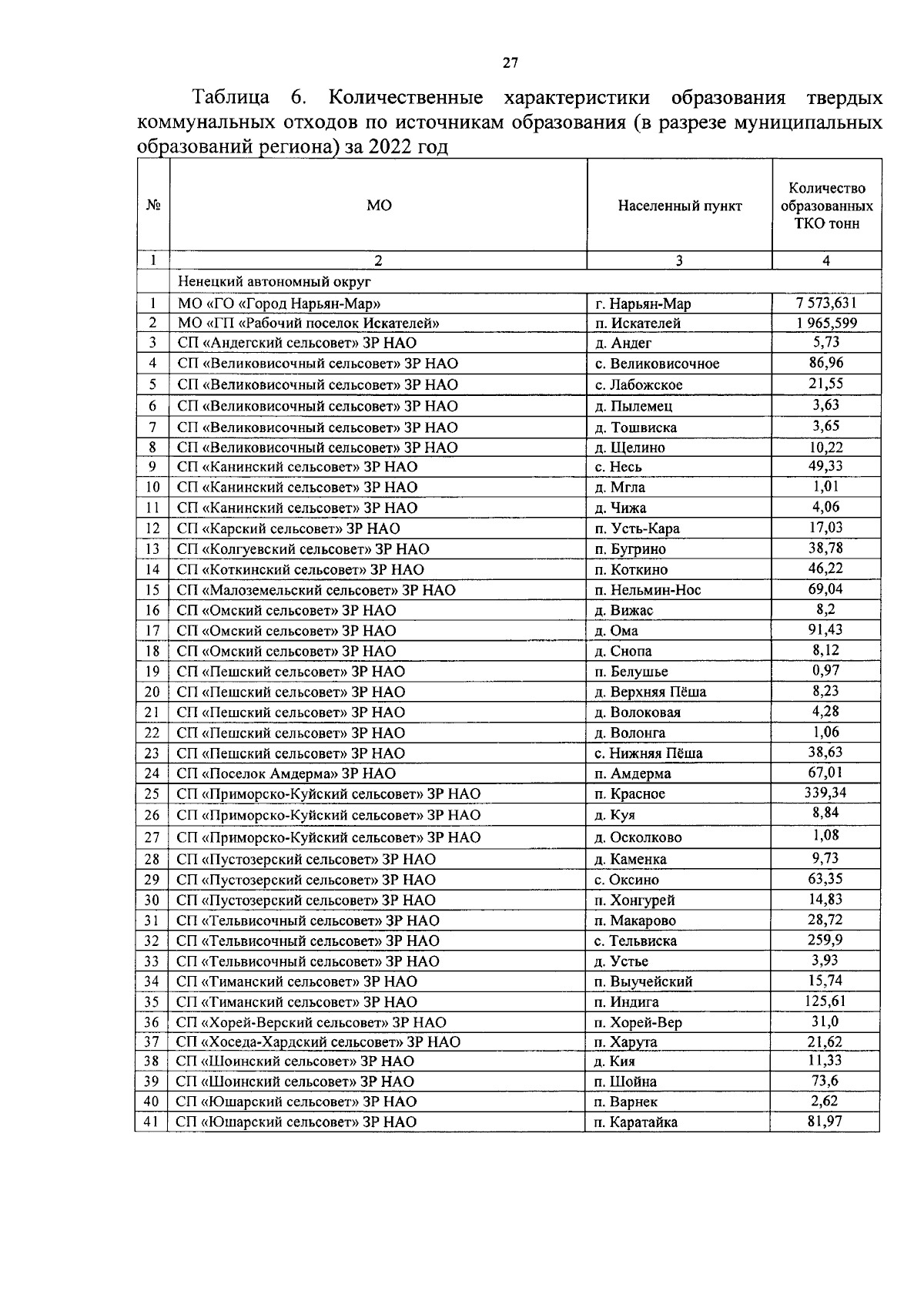 27

Таблица 6. Количественные характеристики образования твердых коммунальных отходов по источникам образования (в разрезе муниципальных образований региона) за 2022 год

| № | МО | Населенный пункт | Количество образованных ТКО тонн |
|---|---|---|---|
| 1 | 2 | 3 | 4 |
| | Ненецкий автономный округ | | |
| 1 | МО «ГО «Город Нарьян-Мар» | г. Нарьян-Мар | 7 573,631 |
| 2 | МО «ГП «Рабочий поселок Искателей» | п. Искателей | 1 965,599 |
| 3 | СП «Андегский сельсовет» ЗР НАО | д. Андег | 5,73 |
| 4 | СП «Великовисочный сельсовет» ЗР НАО | с. Великовисочное | 86,96 |
| 5 | СП «Великовисочный сельсовет» ЗР НАО | с. Лабожское | 21,55 |
| 6 | СП «Великовисочный сельсовет» ЗР НАО | д. Пылемец | 3,63 |
| 7 | СП «Великовисочный сельсовет» ЗР НАО | д. Тошвиска | 3,65 |
| 8 | СП «Великовисочный сельсовет» ЗР НАО | д. Щелино | 10,22 |
| 9 | СП «Канинский сельсовет» ЗР НАО | с. Несь | 49,33 |
| 10 | СП «Канинский сельсовет» ЗР НАО | д. Мгла | 1,01 |
| 11 | СП «Канинский сельсовет» ЗР НАО | д. Чижа | 4,06 |
| 12 | СП «Карский сельсовет» ЗР НАО | п. Усть-Кара | 17,03 |
| 13 | СП «Колгуевский сельсовет» ЗР НАО | п. Бугрино | 38,78 |
| 14 | СП «Коткинский сельсовет» ЗР НАО | п. Коткино | 46,22 |
| 15 | СП «Малоземельский сельсовет» ЗР НАО | п. Нельмин-Нос | 69,04 |
| 16 | СП «Омский сельсовет» ЗР НАО | д. Вижас | 8,2 |
| 17 | СП «Омский сельсовет» ЗР НАО | д. Ома | 91,43 |
| 18 | СП «Омский сельсовет» ЗР НАО | д. Снопа | 8,12 |
| 19 | СП «Пешский сельсовет» ЗР НАО | п. Белушье | 0,97 |
| 20 | СП «Пешский сельсовет» ЗР НАО | д. Верхняя Пёша | 8,23 |
| 21 | СП «Пешский сельсовет» ЗР НАО | д. Волоковая | 4,28 |
| 22 | СП «Пешский сельсовет» ЗР НАО | д. Волонга | 1,06 |
| 23 | СП «Пешский сельсовет» ЗР НАО | с. Нижняя Пёша | 38,63 |
| 24 | СП «Поселок Амдерма» ЗР НАО | п. Амдерма | 67,01 |
| 25 | СП «Приморско-Куйский сельсовет» ЗР НАО | п. Красное | 339,34 |
| 26 | СП «Приморско-Куйский сельсовет» ЗР НАО | д. Куя | 8,84 |
| 27 | СП «Приморско-Куйский сельсовет» ЗР НАО | д. Осколково | 1,08 |
| 28 | СП «Пустозерский сельсовет» ЗР НАО | д. Каменка | 9,73 |
| 29 | СП «Пустозерский сельсовет» ЗР НАО | с. Оксино | 63,35 |
| 30 | СП «Пустозерский сельсовет» ЗР НАО | п. Хонгурей | 14,83 |
| 31 | СП «Тельвисочный сельсовет» ЗР НАО | п. Макарово | 28,72 |
| 32 | СП «Тельвисочный сельсовет» ЗР НАО | с. Тельвиска | 259,9 |
| 33 | СП «Тельвисочный сельсовет» ЗР НАО | д. Устье | 3,93 |
| 34 | СП «Тиманский сельсовет» ЗР НАО | п. Выучейский | 15,74 |
| 35 | СП «Тиманский сельсовет» ЗР НАО | п. Индига | 125,61 |
| 36 | СП «Хорей-Верский сельсовет» ЗР НАО | п. Хорей-Вер | 31,0 |
| 37 | СП «Хоседа-Хардский сельсовет» ЗР НАО | п. Харута | 21,62 |
| 38 | СП «Шоинский сельсовет» ЗР НАО | д. Кия | 11,33 |
| 39 | СП «Шоинский сельсовет» ЗР НАО | п. Шойна | 73,6 |
| 40 | СП «Юшарский сельсовет» ЗР НАО | п. Варнек | 2,62 |
| 41 | СП «Юшарский сельсовет» ЗР НАО | п. Каратайка | 81,97 |